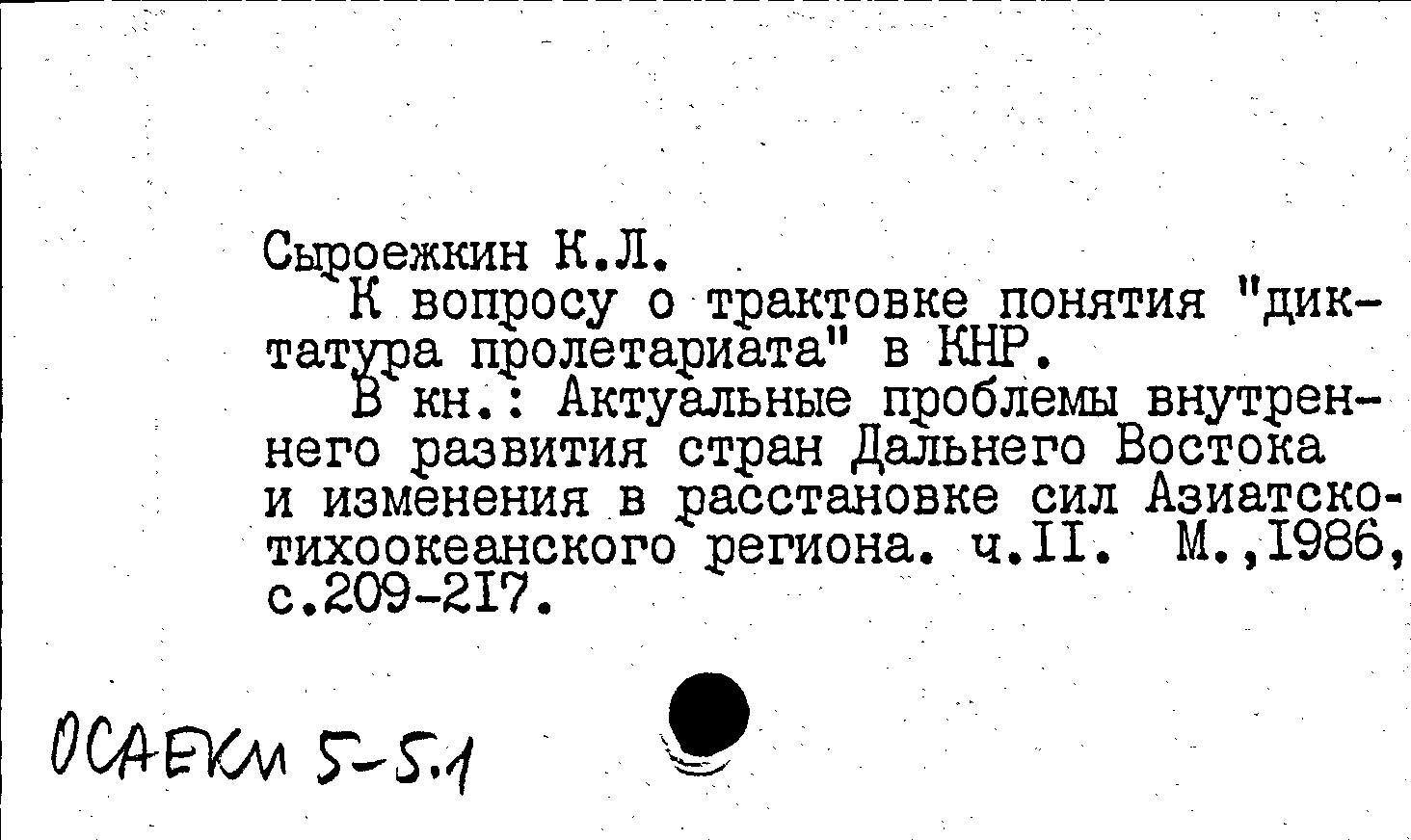 Сыроежкин К.Л.

К вопросу о трактовке понятия "диктатура пролетариата" в КНР.

В кн.: Актуальные проблемы внутреннего развития стран Дальнего Востока и изменения в расстановке сил Азиатско-тихоокеанского региона. ч.II. М.,1986, с.209-217.

ОСАЕКМ 5-5.1